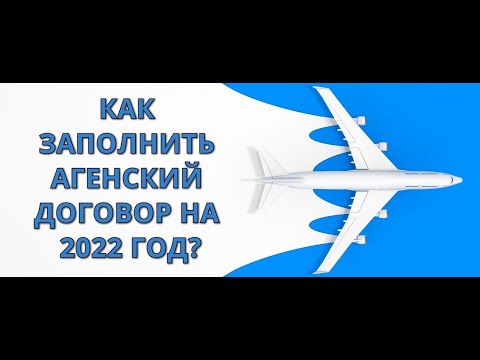 КАК ЗАПОЛНИТЬ АГЕНСКИЙ ДОГОВОР НА 2022 ГОД?